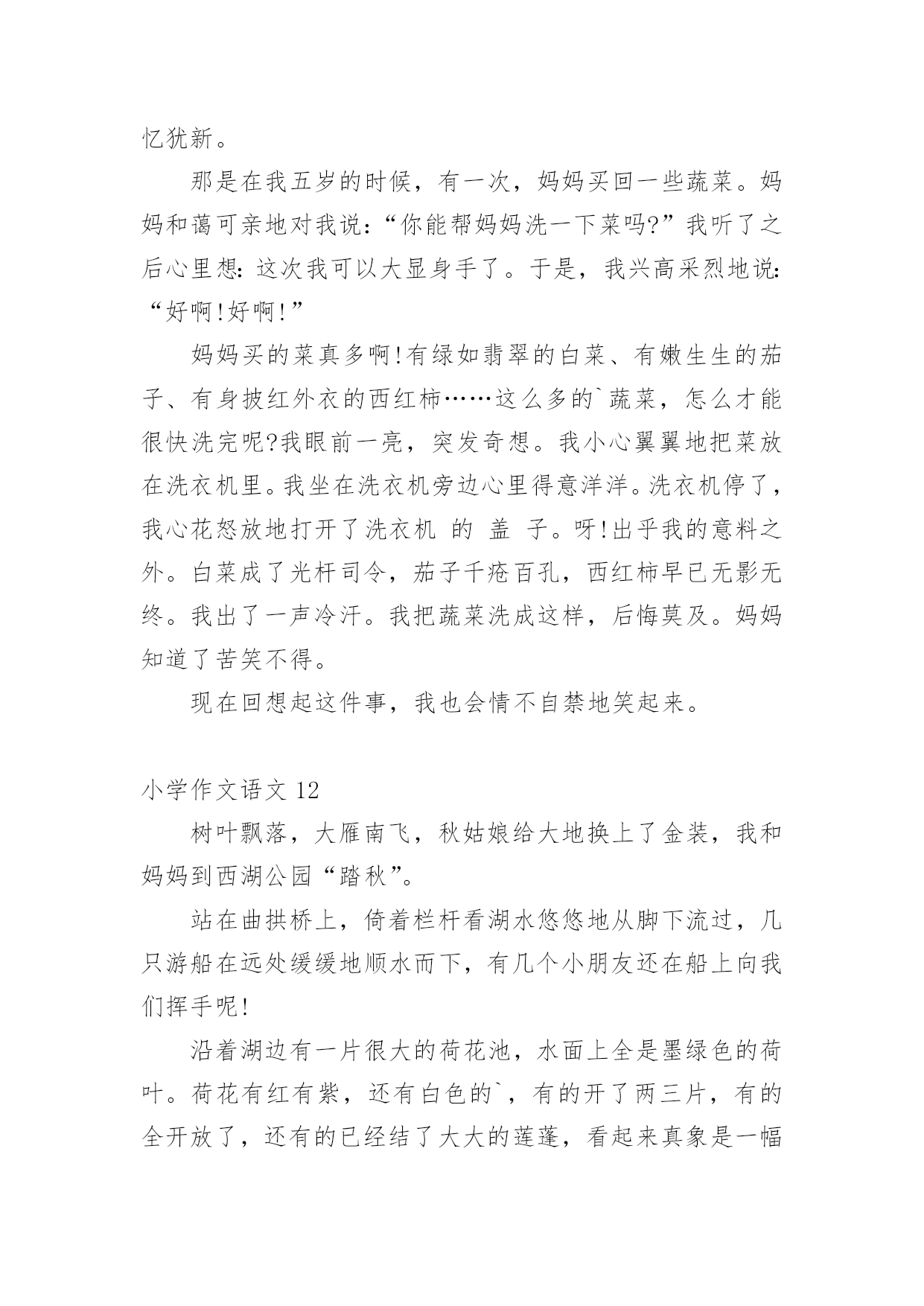 忆犹新。

那是在我五岁的时候，有一次，妈妈买回一些蔬菜。妈妈和蔼可亲地对我说：“你能帮妈妈洗一下菜吗?”我听了之后心里想：这次我可以大显身手了。于是，我兴高采烈地说：“好啊!好啊!”

妈妈买的菜真多啊!有绿如翡翠的白菜、有嫩生生的茄子、有身披红外衣的西红柿……这么多的`蔬菜，怎么才能很快洗完呢?我眼前一亮，突发奇想。我小心翼翼地把菜放在洗衣机里。我坐在洗衣机旁边心里得意洋洋。洗衣机停了，我心花怒放地打开了洗衣机 的 盖 子。呀!出乎我的意料之外。白菜成了光杆司令，茄子千疮百孔，西红柿早已无影无终。我出了一声冷汗。我把蔬菜洗成这样，后悔莫及。妈妈知道了苦笑不得。

现在回想起这件事，我也会情不自禁地笑起来。

小学作文语文 12

树叶飘落，大雁南飞，秋姑娘给大地换上了金装，我和妈妈到西湖公园“踏秋”。

站在曲拱桥上，倚着栏杆看湖水悠悠地从脚下流过，几只游船在远处缓缓地顺水而下，有几个小朋友还在船上向我们挥手呢!

沿着湖边有一片很大的荷花池，水面上全是墨绿色的荷叶。荷花有红有紫，还有白色的`，有的开了两三片，有的全开放了，还有的已经结了大大的莲蓬，看起来真象是一幅